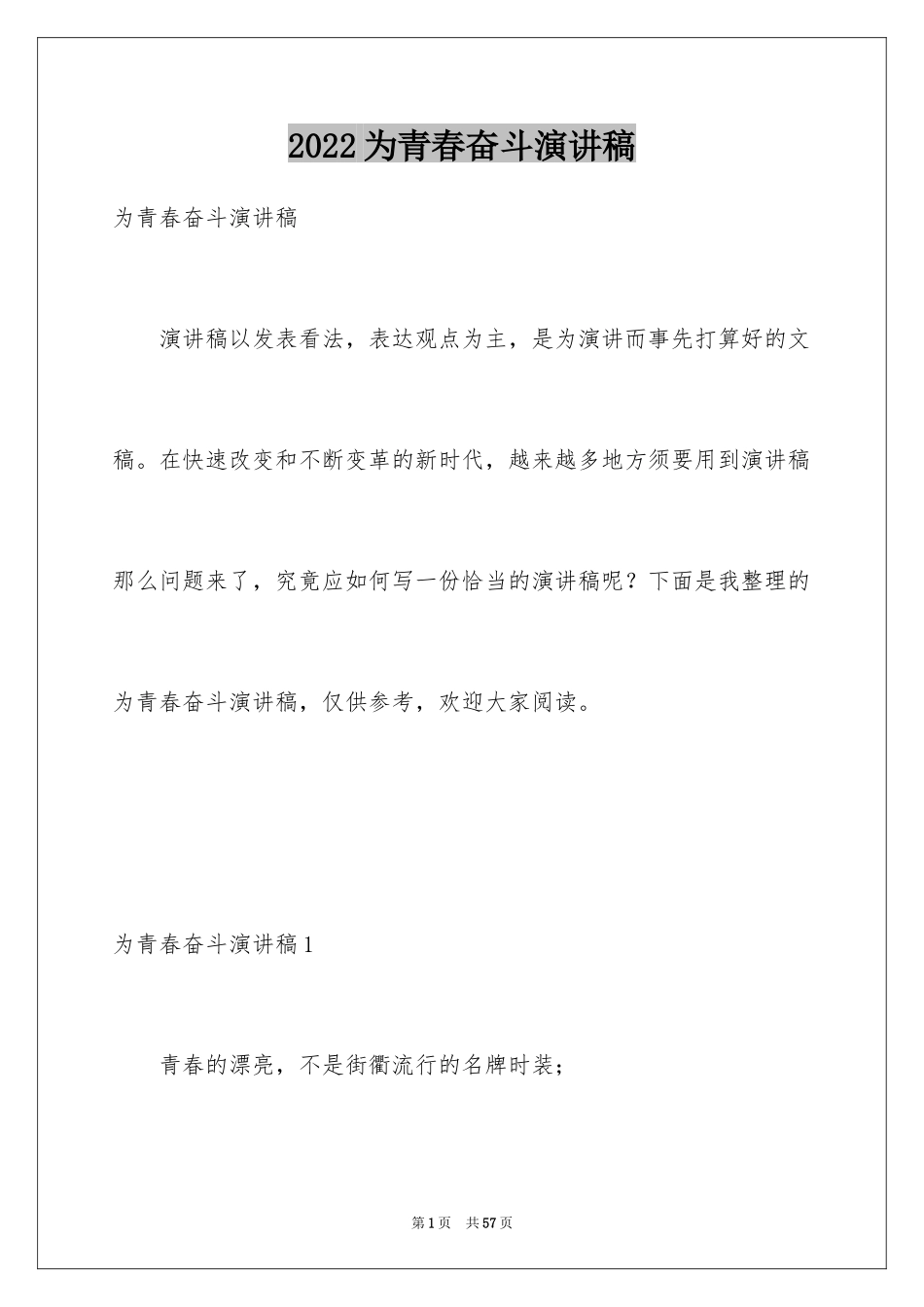 2022为青春奋斗演讲稿

为青春奋斗演讲稿

演讲稿以发表看法，表达观点为主，是为演讲而事先打算好的文稿。在快速改变和不断变革的新时代，越来越多地方须要用到演讲稿那么问题来了，究竟应如何写一份恰当的演讲稿呢？下面是我整理的为青春奋斗演讲稿，仅供参考，欢迎大家阅读。

为青春奋斗演讲稿1

青春的漂亮，不是街衢流行的名牌时装；

第1页 共57页